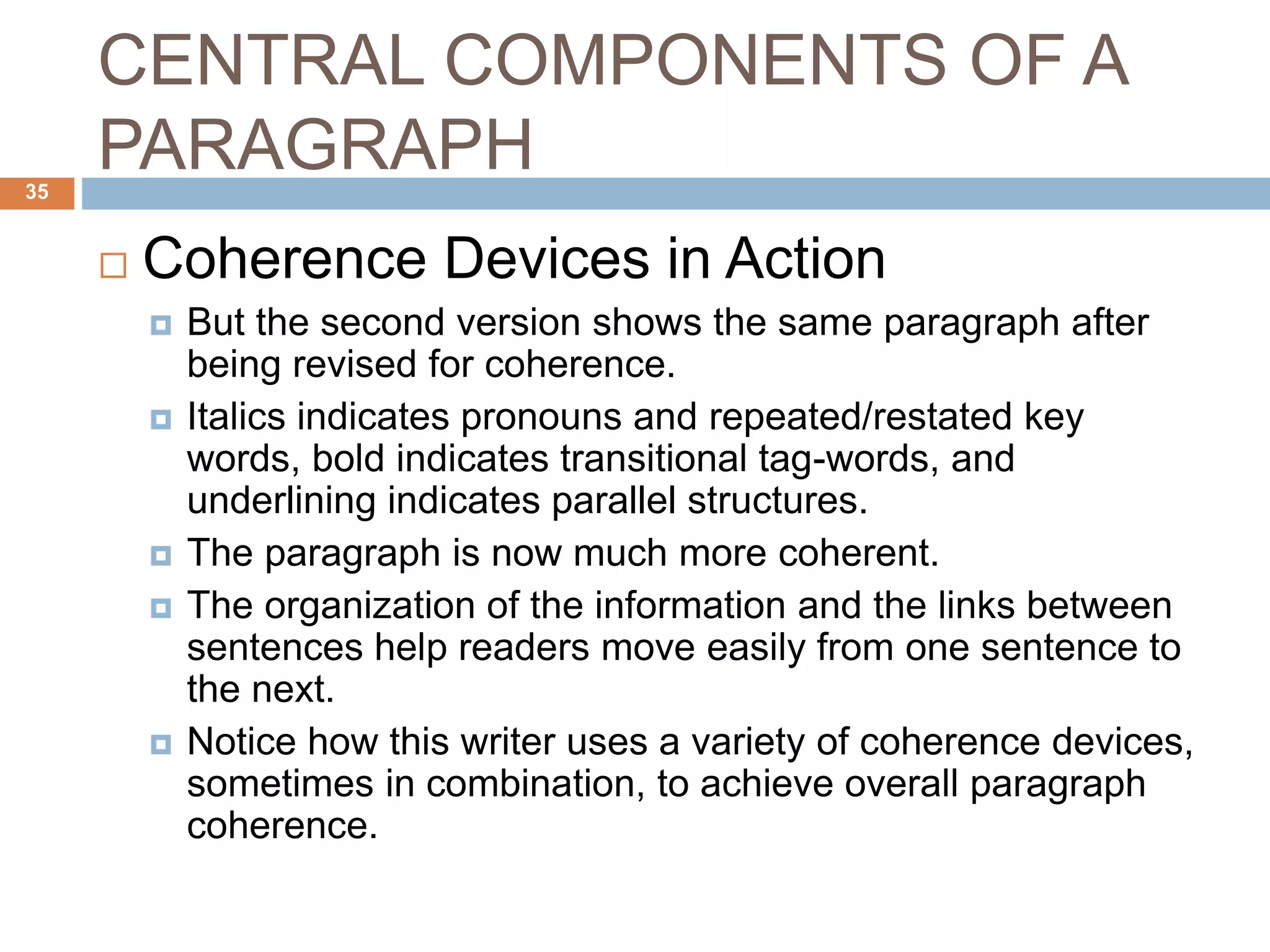 CENTRAL COMPONENTS OF A PARAGRAPH

35

Coherence Devices in Action

But the second version shows the same paragraph after being revised for coherence.

Italics indicates pronouns and repeated/restated key words, bold indicates transitional tag-words, and underlining indicates parallel structures.

The paragraph is now much more coherent.

The organization of the information and the links between sentences help readers move easily from one sentence to the next.

Notice how this writer uses a variety of coherence devices, sometimes in combination, to achieve overall paragraph coherence.